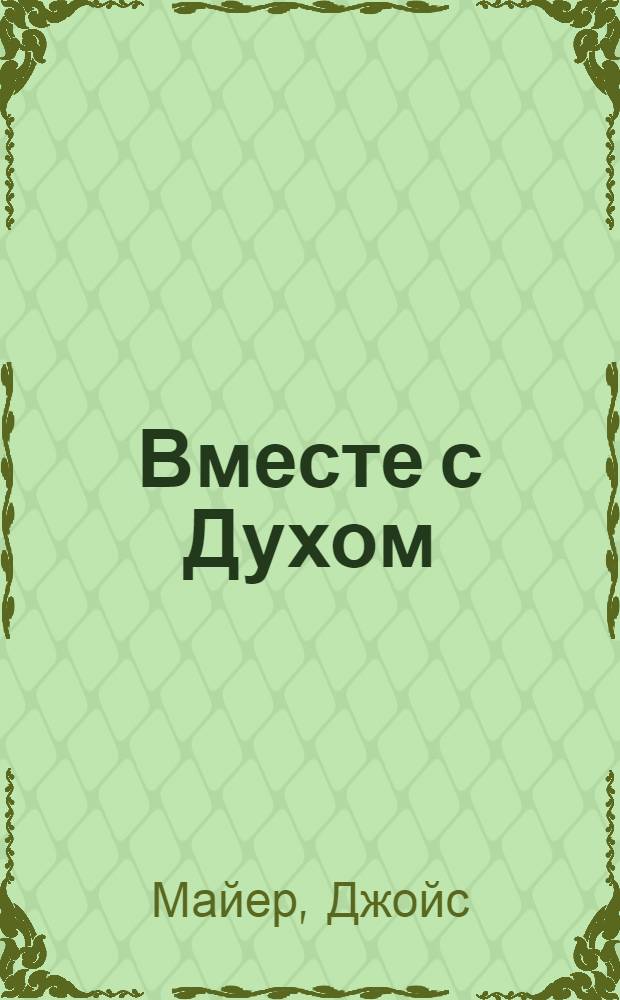 Вместе с Духом

Майер, Джойс